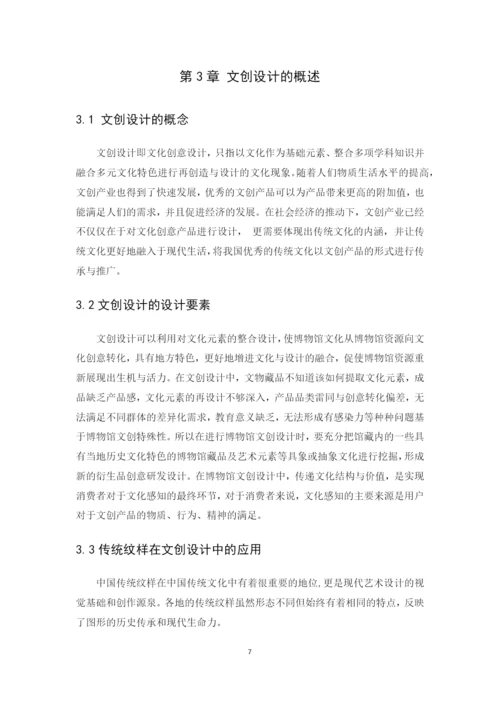 第 3 章 文创设计的概述

3.1 文创设计的概念

文创设计即文化创意设计，只指以文化作为基础元素、整合多项学科知识并融合多元文化特色进行再创造与设计的文化现象。随着人们物质生活水平的提高，文创产业也得到了快速发展，优秀的文创产品可以为产品带来更高的附加值，也能满足人们的需求，并且促进经济的发展。在社会经济的推动下，文创产业已经不仅仅在于对文化创意产品进行设计， 更需要体现出传统文化的内涵，并让传统文化更好地融入于现代生活，将我国优秀的传统文化以文创产品的形式进行传承与推广。

3.2 文创设计的设计要素

文创设计可以利用对文化元素的整合设计，使博物馆文化从博物馆资源向文化创意转化，具有地方特色，更好地增进文化与设计的融合，促使博物馆资源重新展现出生机与活力。在文创设计中，文物藏品不知道该如何提取文化元素，成品缺乏产品感，文化元素的再设计不够深入，产品品类雷同与创意转化偏差，无法满足不同群体的差异化需求，教育意义缺乏，无法形成有感染力等种种问题基于博物馆文创特殊性。所以在进行博物馆文创设计时，要充分把馆藏内的一些具有当地历史文化特色的博物馆藏品及艺术元素等具象或抽象文化进行挖掘，形成新的衍生品创意研发设计。在博物馆文创设计中，传递文化结构与价值，是实现消费者对于文化感知的最终环节，对于消费者来说，文化感知的主要来源是用户对于文创产品的物质、行为、精神的满足。

3.3 传统纹样在文创设计中的应用

中国传统纹样在中国传统文化中有着很重要的地位，更是现代艺术设计的视觉基础和创作源泉。各地的传统纹样虽然形态不同但始终有着相同的特点，反映了图形的历史传承和现代生命力。

7